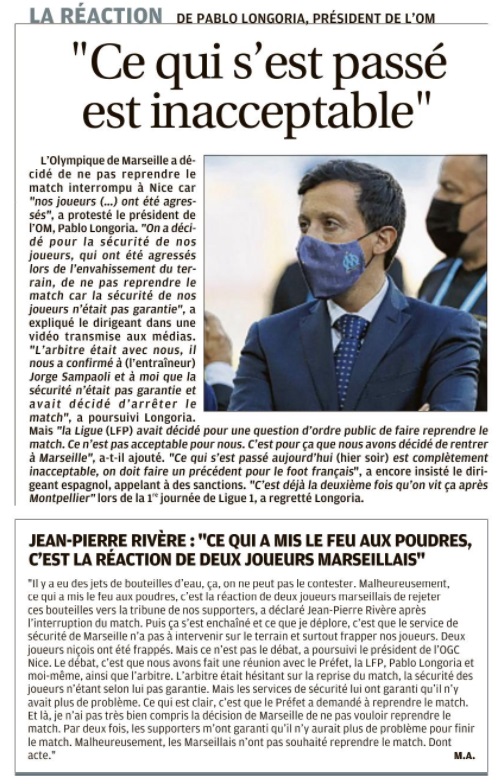 LA RÉACTION DE PABLO LONGORIA, PRÉSIDENT DE L'OM

"Ce qui s'est passé est inacceptable"

L'Olympique de Marseille a décidé de ne pas reprendre le match interrompu à Nice car "nos joueurs (...) ont été agressés", a protesté le président de l'OM, Pablo Longoria. "On a décidé pour la sécurité de nos joueurs, qui ont été agressés lors de l'envahissement du terrain, de ne pas reprendre le match car la sécurité de nos joueurs n'était pas garantie", a expliqué le dirigeant dans une vidéo transmise aux médias. "L'arbitre était avec nous, il nous a confirmé à (l'entraîneur) Jorge Sampaoli et à moi que la sécurité n'était pas garantie et avait décidé d'arrêter le match", a poursuivi Longoria. Mais "la Ligue (LFP) avait décidé pour une question d'ordre public de faire reprendre le match. Ce n'est pas acceptable pour nous. C'est pour ça que nous avons décidé de rentrer à Marseille", a-t-il ajouté. "Ce qui s'est passé aujourd'hui (hier soir) est complètement inacceptable, on doit faire un précédent pour le foot français", a encore insisté le dirigeant espagnol, appelant à des sanctions. "C'est déjà la deuxième fois qu'on vit ça après Montpellier" lors de la 1re journée de Ligue 1, a regretté Longoria.

JEAN-PIERRE RIVÈRE : "CE QUI A MIS LE FEU AUX POUDRES, C'EST LA RÉACTION DE DEUX JOUEURS MARSEILLAIS"

"Il y a eu des jets de bouteilles d'eau, ça, on ne peut pas le contester. Malheureusement, ce qui a mis le feu aux poudres, c'est la réaction de deux joueurs marseillais de rejeter ces bouteilles vers la tribune de nos supporters, a déclaré Jean-Pierre Rivère après l'interruption du match. Puis ça s'est enchaîné et ce que je déplore, c'est que le service de sécurité de Marseille n'a pas à intervenir sur le terrain et surtout frapper nos joueurs. Deux joueurs niçois ont été frappés. Mais ce n'est pas le débat, a poursuivi le président de l'OGC Nice. Le débat, c'est que nous avons fait une réunion avec le Préfet, la LFP, Pablo Longoria et moi-même, ainsi que l'arbitre. L'arbitre était hésitant sur la reprise du match, la sécurité des joueurs n'étant selon lui pas garantie. Mais les services de sécurité lui ont garanti qu'il n'y avait plus de problème. Ce qui est clair, c'est que le Préfet a demandé à reprendre le match. Et là, je n'ai pas très bien compris la décision de Marseille de ne pas vouloir reprendre le match. Par deux fois, les supporters m'ont garanti qu'il n'y aurait plus de problème pour finir le match. Malheureusement, les Marseillais n'ont pas souhaité reprendre le match. Dont acte."

M.A.